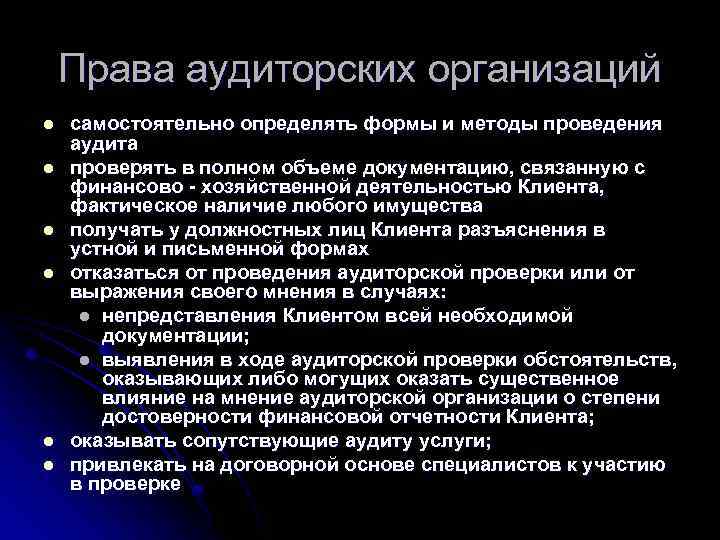 Права аудиторских организаций

- самостоятельно определять формы и методы проведения аудита
- проверять в полном объеме документацию, связанную с финансово - хозяйственной деятельностью Клиента, фактическое наличие любого имущества
- получать у должностных лиц Клиента разъяснения в устной и письменной формах
- отказаться от проведения аудиторской проверки или от выражения своего мнения в случаях:
  - непредставления Клиентом всей необходимой документации;
  - выявления в ходе аудиторской проверки обстоятельств, оказывающих либо могущих оказать существенное влияние на мнение аудиторской организации о степени достоверности финансовой отчетности Клиента;
- оказывать сопутствующие аудиту услуги;
- привлекать на договорной основе специалистов к участию в проверке